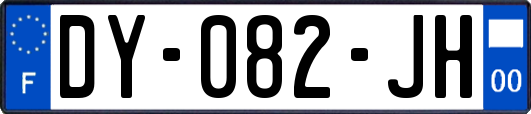 F

DY-082-JH

00